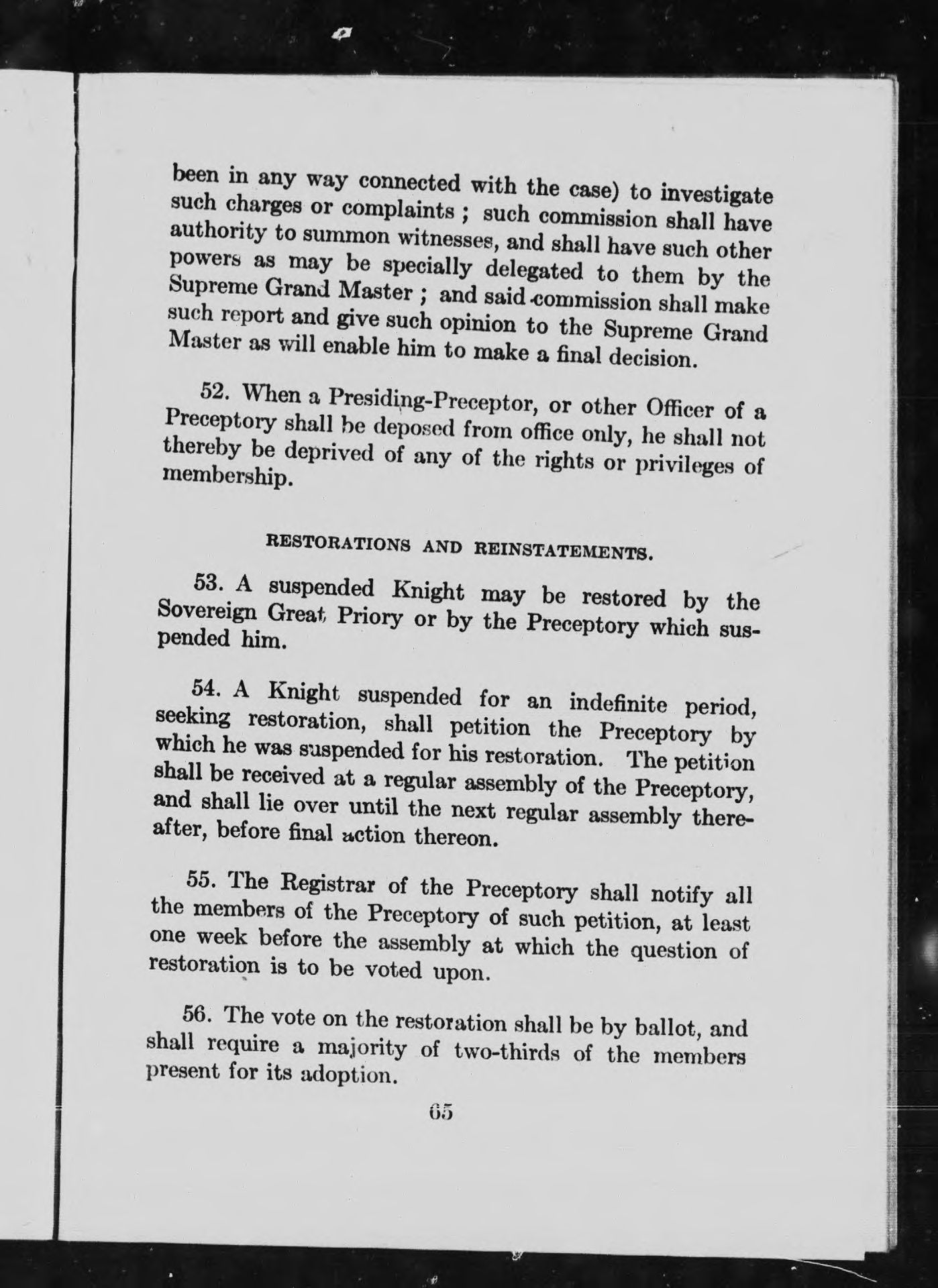 been in any way connected with the case) to investigate such charges or complaints ; such commission shall have authority to summon witnesses, and shall have such other powers as may be specially delegated to them by the Supreme Grand Master ; and said commission shall make such report and give such opinion to the Supreme Grand Master as will enable him to make a final decision.

52. When a Presiding-Preceptor, or other Officer of a Preceptory shall be deposed from office only, he shall not thereby be deprived of any of the rights or privileges of membership.

RESTORATIONS AND REINSTATEMENTS.

53. A suspended Knight may be restored by the Sovereign Great Priory or by the Preceptory which suspended him.

54. A Knight suspended for an indefinite period, seeking restoration, shall petition the Preceptory by which he was suspended for his restoration. The petition shall be received at a regular assembly of the Preceptory, and shall lie over until the next regular assembly thereafter, before final action thereon.

55. The Registrar of the Preceptory shall notify all the members of the Preceptory of such petition, at least one week before the assembly at which the question of restoration is to be voted upon.

56. The vote on the restoration shall be by ballot, and shall require a majority of two-thirds of the members present for its adoption.

65